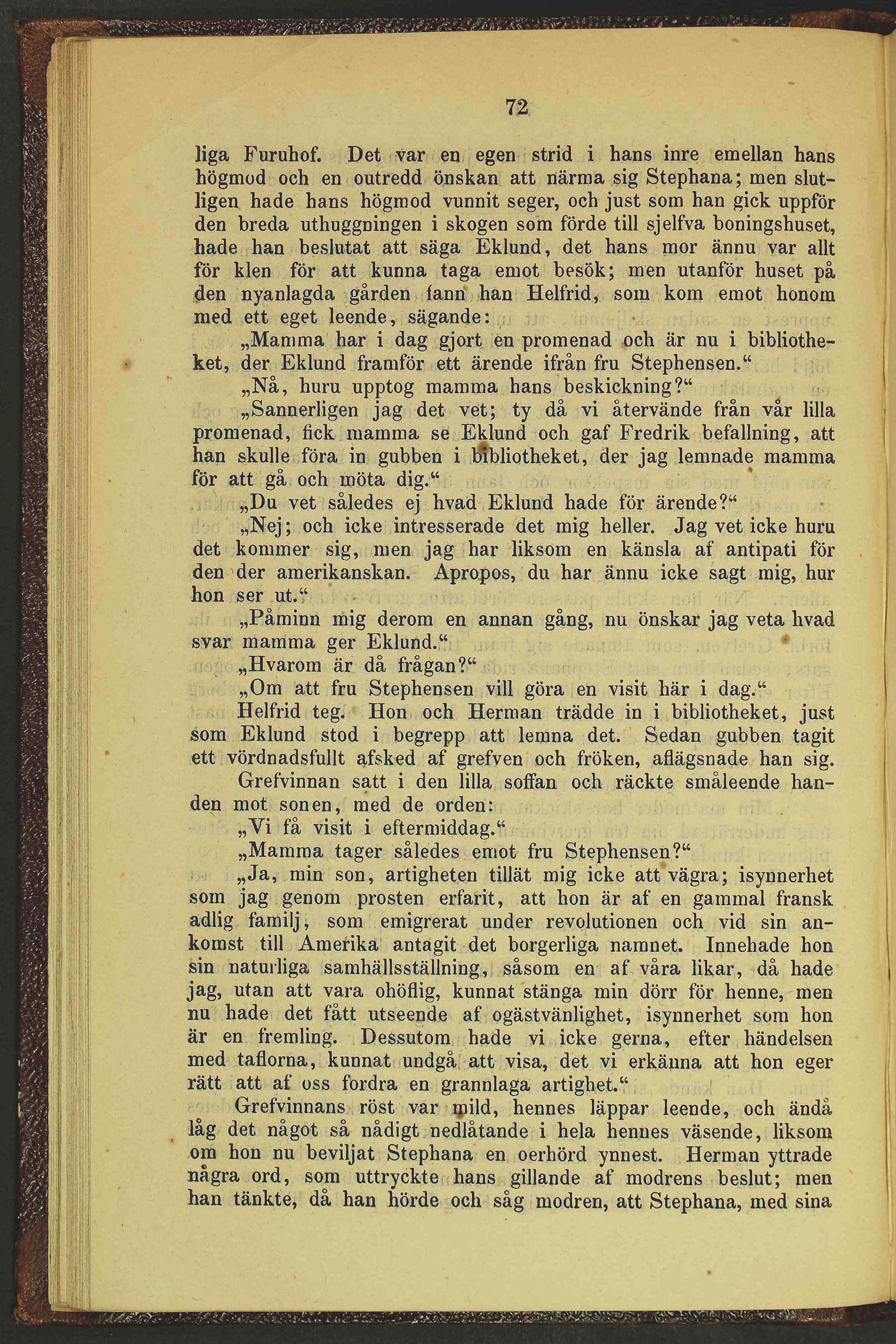 72

liga Furuhof. Det var en egen strid i hans inre emellan hans högmod och en outredd önskan att närma sig Stephana; men slutligen hade hans högmod vunnit seger, och just som han gick uppför den breda uthuggningen i skogen som förde till sjelfva boningshuset, hade han beslutat att säga Eklund, det hans mor ännu var allt för klen för att kunna taga emot besök; men utanför huset på den nyanlagda gården fann han Helfrid, som kom emot honom med ett eget leende, sägande:

„Mamma har i dag gjort en promenad och är nu i bibliotheket, der Eklund framför ett ärende ifrån fru Stephensen.“

„Nå, huru upptog mamma hans beskickning?“

„Sannerligen jag det vet; ty då vi återvände från vår lilla promenad, fick mamma se Eklund och gaf Fredrik befallning, att han skulle föra in gubben i bibliotheket, der jag lemnade mamma för att gå och möta dig.“

„Du vet således ej hvad Eklund hade för ärende?“

„Nej; och icke intresserade det mig heller. Jag vet icke huru det kommer sig, men jag har liksom en känsla af antipati för den der amerikanskan. Apropos, du har ännu icke sagt mig, hur hon ser ut.“

„Påminn mig derom en annan gång, nu önskar jag veta hvad svar mamma ger Eklund.“

„Hvarom är då frågan?“

„Om att fru Stephensen vill göra en visit här i dag.“

Helfrid teg. Hon och Herman trädde in i bibliotheket, just som Eklund stod i begrepp att lemna det. Sedan gubben tagit ett vördnadsfullt afsked af grefven och fröken, aflägsnade han sig.

Grefvinnan satt i den lilla soffan och räckte småleende handen mot sonen, med de orden:

„Vi få visit i eftermiddag.“

„Mamma tager således emot fru Stephensen?“

„Ja, min son, artigheten tillät mig icke att vägra; isynnerhet som jag genom prosten erfarit, att hon är af en gammal fransk adlig familj, som emigrerat under revolutionen och vid sin ankomst till Amerika antagit det borgerliga namnet. Innehade hon sin naturliga samhällsställning, såsom en af våra likar, då hade jag, utan att vara ohöflig, kunnat stänga min dörr för henne, men nu hade det fått utseende af ogästvänlighet, isynnerhet som hon är en fremling. Dessutom hade vi icke gerna, efter händelsen med taflorna, kunnat undgå att visa, det vi erkänna att hon eger rätt att af oss fordra en grannlaga artighet.“

Grefvinnans röst var mild, hennes läppar leende, och ändå låg det något så nådigt nedlåtande i hela hennes väsende, liksom om hon nu beviljat Stephana en oerhörd ynnest. Herman yttrade några ord, som uttryckte hans gillande af modrens beslut; men han tänkte, då han hörde och såg modren, att Stephana, med sina